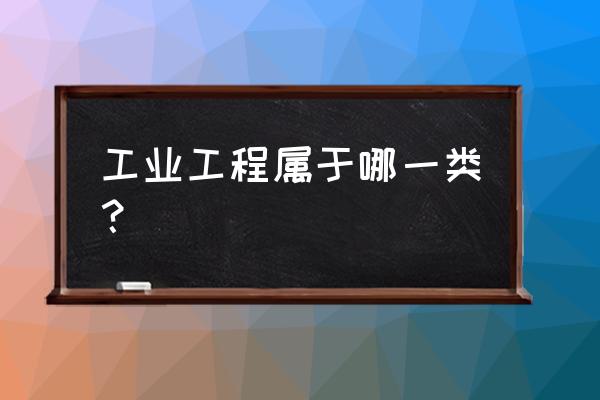 工业工程属于哪一类？